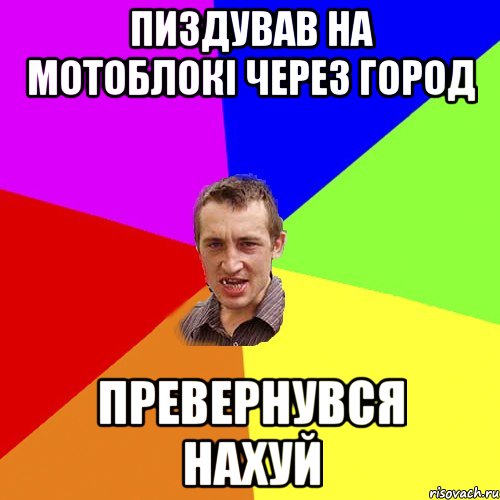 ПИЗДУВАВ НА МОТОБЛОКІ ЧЕРЕЗ ГОРОД

ПРЕВЕРНУВСЯ НАХУЙ

risovach.ru